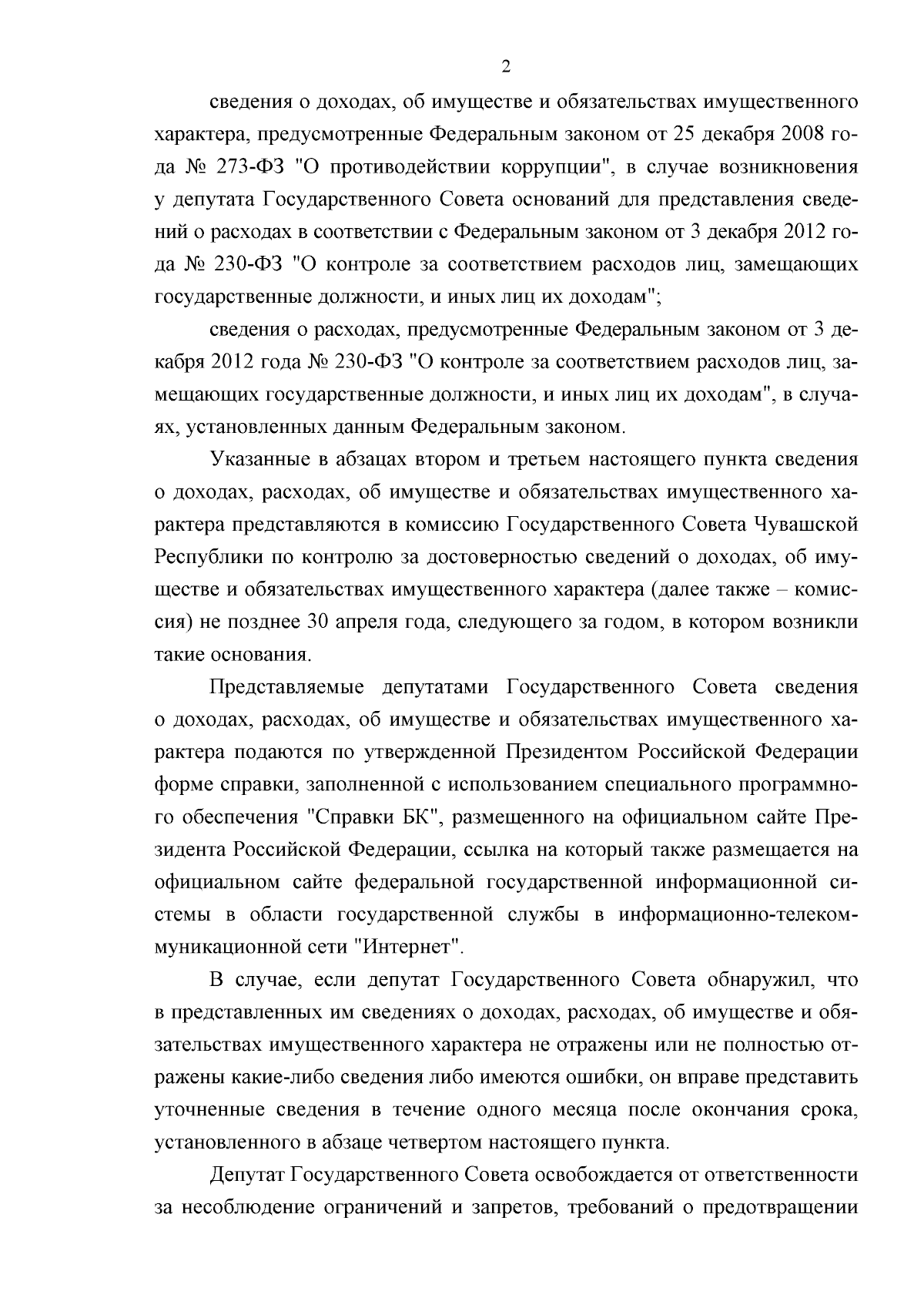 2

сведения о доходах, об имуществе и обязательствах имущественного характера, предусмотренные Федеральным законом от 25 декабря 2008 года № 273-ФЗ "О противодействии коррупции", в случае возникновения у депутата Государственного Совета оснований для представления сведений о расходах в соответствии с Федеральным законом от 3 декабря 2012 года № 230-ФЗ "О контроле за соответствием расходов лиц, замещающих государственные должности, и иных лиц их доходам";

сведения о расходах, предусмотренные Федеральным законом от 3 декабря 2012 года № 230-ФЗ "О контроле за соответствием расходов лиц, замещающих государственные должности, и иных лиц их доходам", в случаях, установленных данным Федеральным законом.

Указанные в абзацах втором и третьем настоящего пункта сведения о доходах, расходах, об имуществе и обязательствах имущественного характера представляются в комиссию Государственного Совета Чувашской Республики по контролю за достоверностью сведений о доходах, об имуществе и обязательствах имущественного характера (далее также – комиссия) не позднее 30 апреля года, следующего за годом, в котором возникли такие основания.

Представляемые депутатами Государственного Совета сведения о доходах, расходах, об имуществе и обязательствах имущественного характера подаются по утвержденной Президентом Российской Федерации форме справки, заполненной с использованием специального программного обеспечения "Справки БК", размещенного на официальном сайте Президента Российской Федерации, ссылка на который также размещается на официальном сайте федеральной государственной информационной системы в области государственной службы в информационно-телекоммуникационной сети "Интернет".

В случае, если депутат Государственного Совета обнаружил, что в представленных им сведениях о доходах, расходах, об имуществе и обязательствах имущественного характера не отражены или не полностью отражены какие-либо сведения либо имеются ошибки, он вправе представить уточненные сведения в течение одного месяца после окончания срока, установленного в абзаце четвертом настоящего пункта.

Депутат Государственного Совета освобождается от ответственности за несоблюдение ограничений и запретов, требований о предотвращении